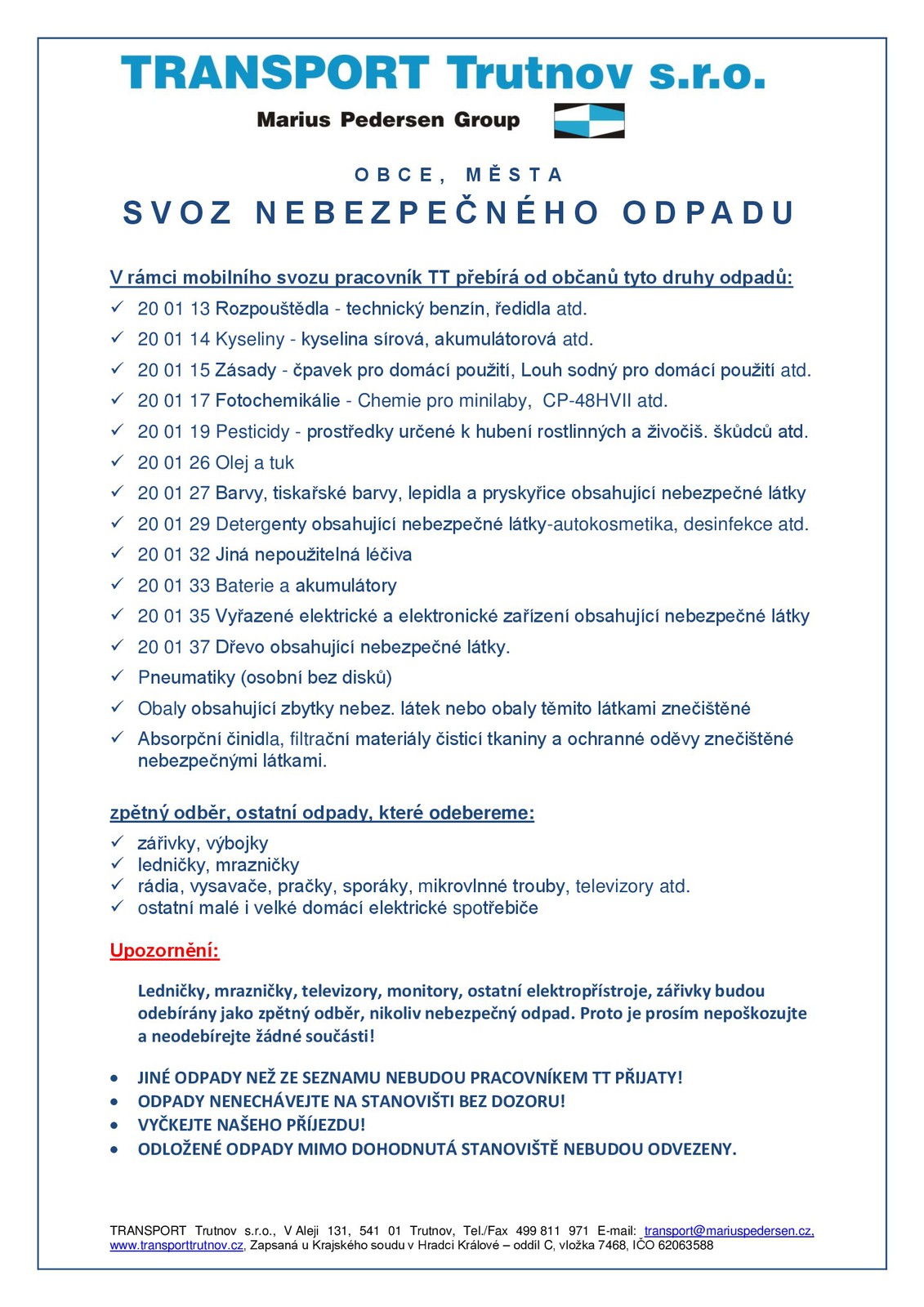 TRANSPORT Trutnov s.r.o.

Marius Pedersen Group

OBCE, MĚSTA

SVOZ NEBEZPEČNÉHO ODPADU

V rámci mobilního svozu pracovník TT přebírá od občanů tyto druhy odpadů:

✓ 20 01 13 Rozpouštědla - technický benzín, ředidla atd.
✓ 20 01 14 Kyseliny - kyselina sírová, akumulátorová atd.
✓ 20 01 15 Zásady - čpavek pro domácí použití, Louh sodný pro domácí použití atd.
✓ 20 01 17 Fotochemikálie - Chemie pro minilaby, CP-48HVII atd.
✓ 20 01 19 Pesticidy - prostředky určené k hubení rostlinných a živočiš. škůdců atd.
✓ 20 01 26 Olej a tuk
✓ 20 01 27 Barvy, tiskařské barvy, lepidla a pryskyřice obsahující nebezpečné látky
✓ 20 01 29 Detergenty obsahující nebezpečné látky-autokosmetika, desinfekce atd.
✓ 20 01 32 Jiná nepoužitelná léčiva
✓ 20 01 33 Baterie a akumulátory
✓ 20 01 35 Vyřazené elektrické a elektronické zařízení obsahující nebezpečné látky
✓ 20 01 37 Dřevo obsahující nebezpečné látky.
✓ Pneumatiky (osobní bez disků)
✓ Obaly obsahující zbytky nebez. látek nebo obaly těmito látkami znečištěné
✓ Absorpční činidla, filtrační materiály čisticí tkaniny a ochranné oděvy znečištěné nebezpečnými látkami.

zpětný odběr, ostatní odpady, které odebereme:

✓ zářivky, výbojky
✓ ledničky, mrazničky
✓ rádia, vysavače, pračky, sporáky, mikrovlnné trouby, televizory atd.
✓ ostatní malé i velké domácí elektrické spotřebiče

Upozornění:

Ledničky, mrazničky, televizory, monitory, ostatní elektropřístroje, zářivky budou odebírány jako zpětný odběr, nikoliv nebezpečný odpad. Proto je prosím nepoškozujte a neodebírejte žádné součásti!

• JINÉ ODPADY NEŽ ZE SEZNAMU NEBUDOU PRACOVNÍKEM TT PŘIJATY!
• ODPADY NENECHÁVEJTE NA STANOVIŠTI BEZ DOZORU!
• VYČKEJTE NAŠEHO PŘÍJEZDU!
• ODLOŽENÉ ODPADY MIMO DOHODNUTÁ STANOVIŠTĚ NEBUDOU ODVEZENY.

TRANSPORT Trutnov s.r.o., V Aleji 131, 541 01 Trutnov, Tel./Fax 499 811 971 E-mail: transport@mariuspedersen.cz, www.transporttrutnov.cz, Zapsaná u Krajského soudu v Hradci Králové – oddíl C, vložka 7468, IČO 62063588